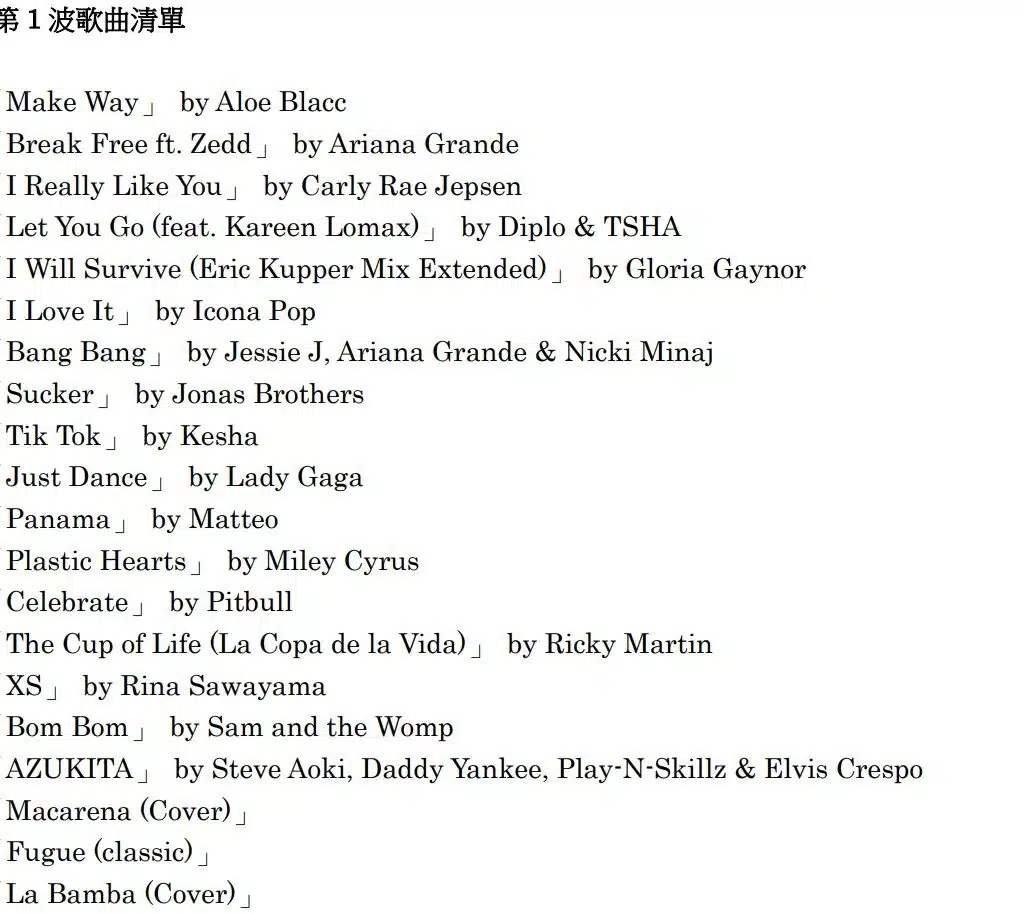 第 1 波歌曲清單

Make Way」 by Aloe Blacc
Break Free ft. Zedd」 by Ariana Grande
I Really Like You」 by Carly Rae Jepsen
Let You Go (feat. Kareen Lomax)」 by Diplo & TSHA
I Will Survive (Eric Kupper Mix Extended)」 by Gloria Gaynor
I Love It」 by Icona Pop
Bang Bang」 by Jessie J, Ariana Grande & Nicki Minaj
Sucker」 by Jonas Brothers
Tik Tok」 by Kesha
Just Dance」 by Lady Gaga
Panama」 by Matteo
Plastic Hearts」 by Miley Cyrus
Celebrate」 by Pitbull
The Cup of Life (La Copa de la Vida)」 by Ricky Martin
XS」 by Rina Sawayama
Bom Bom」 by Sam and the Womp
AZUKITA」 by Steve Aoki, Daddy Yankee, Play-N-Skillz & Elvis Crespo
Macarena (Cover)」
Fugue (classic)」
La Bamba (Cover)」